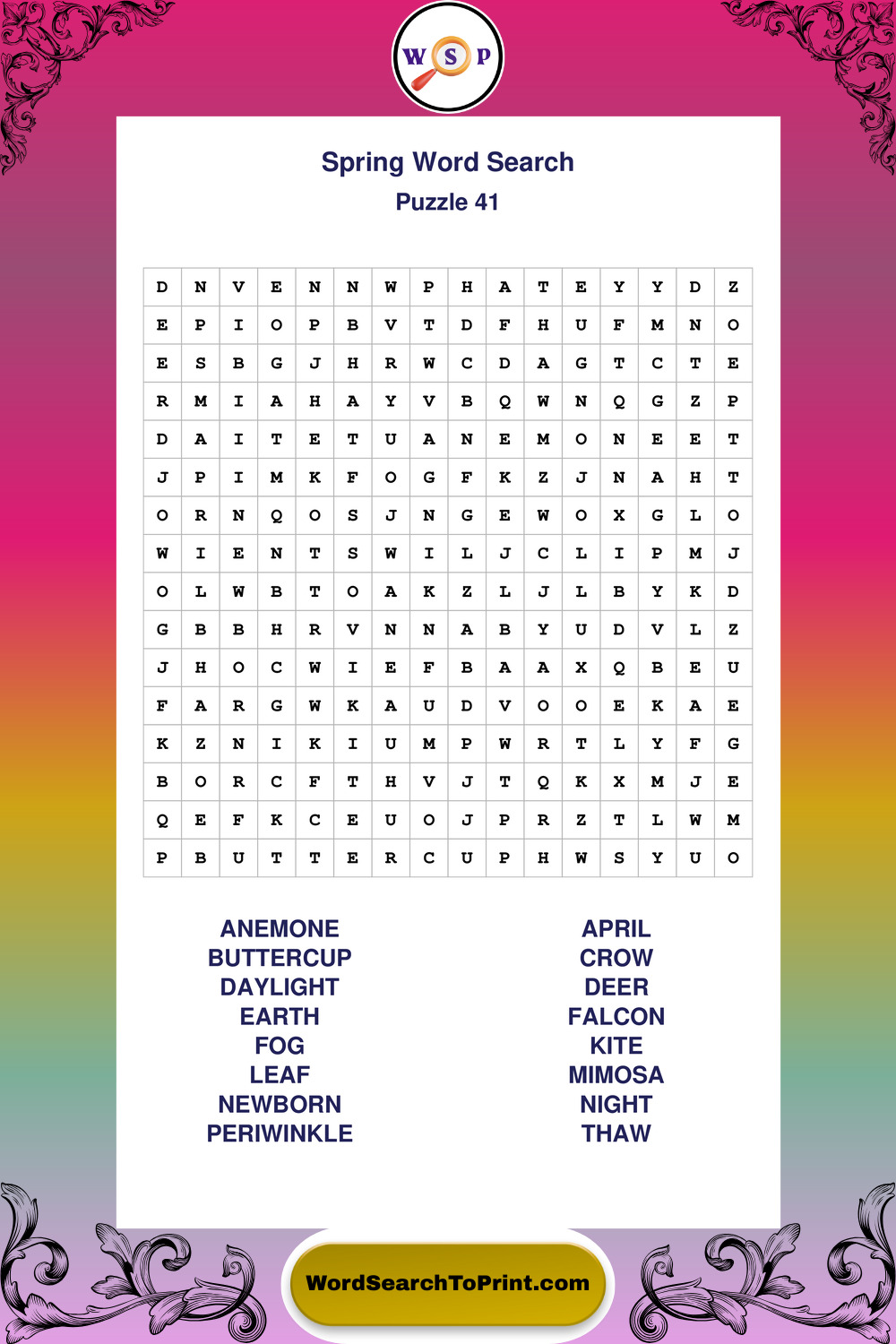 W S P

Spring Word Search
Puzzle 41

| D | N | V | E | N | N | W | P | H | A | T | E | Y | Y | D | Z |
|---|---|---|---|---|---|---|---|---|---|---|---|---|---|---|---|
| E | P | I | O | P | B | V | T | D | F | H | U | F | M | N | O |
| E | S | B | G | J | H | R | W | C | D | A | G | T | C | T | E |
| R | M | I | A | H | A | Y | V | B | Q | W | N | Q | G | Z | P |
| D | A | I | T | E | T | U | A | N | E | M | O | N | E | E | T |
| J | P | I | M | K | F | O | G | F | K | Z | J | N | A | H | T |
| O | R | N | Q | O | S | J | N | G | E | W | O | X | G | L | O |
| W | I | E | N | T | S | W | I | L | J | C | L | I | P | M | J |
| O | L | W | B | T | O | A | K | Z | L | J | L | B | Y | K | D |
| G | B | B | H | R | V | N | N | A | B | Y | U | D | V | L | Z |
| J | H | O | C | W | I | E | F | B | A | A | X | Q | B | E | U |
| F | A | R | G | W | K | A | U | D | V | O | O | E | K | A | E |
| K | Z | N | I | K | I | U | M | P | W | R | T | L | Y | F | G |
| B | O | R | C | F | T | H | V | J | T | Q | K | X | M | J | E |
| Q | E | F | K | C | E | U | O | J | P | R | Z | T | L | W | M |
| P | B | U | T | T | E | R | C | U | P | H | W | S | Y | U | O |

ANEMONE
BUTTERCUP
DAYLIGHT
EARTH
FOG
LEAF
NEWBORN
PERIWINKLE

APRIL
CROW
DEER
FALCON
KITE
MIMOSA
NIGHT
THAW

WordSearchToPrint.com